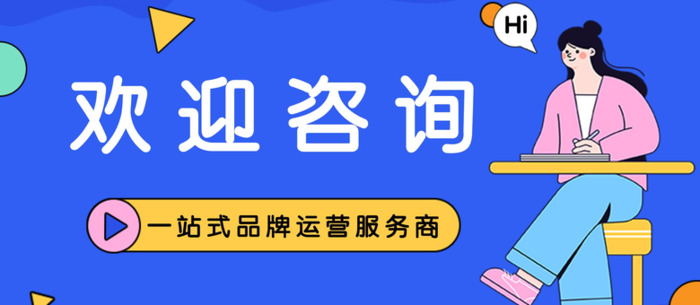 Hi

欢迎咨询

一站式品牌运营服务商